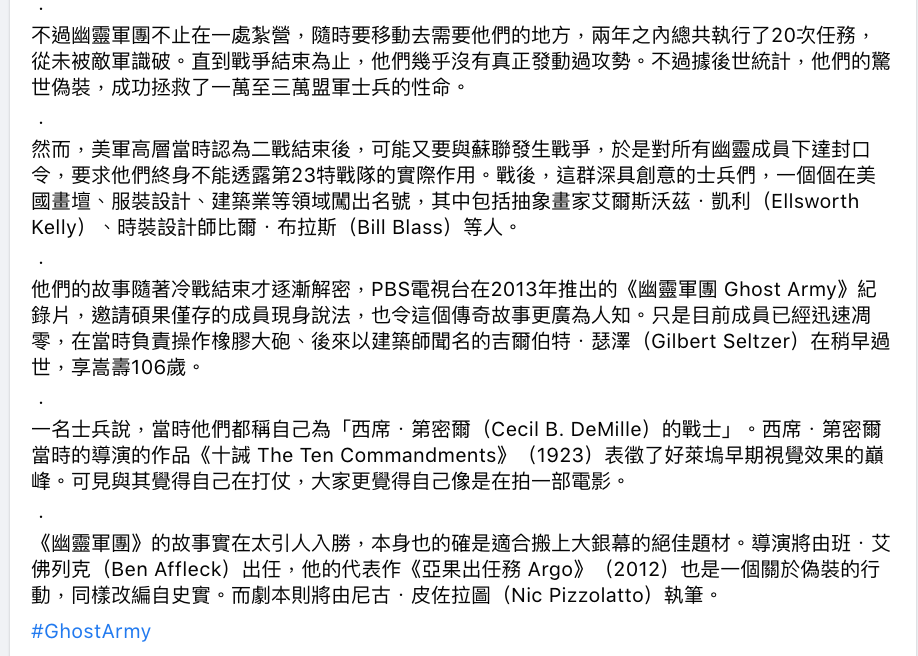 .
不過幽靈軍團不止在一處紮營，隨時要移動去需要他們的地方，兩年之內總共執行了20次任務，從未被敵軍識破。直到戰爭結束為止，他們幾乎沒有真正發動過攻勢。不過據後世統計，他們的驚世偽裝，成功拯救了一萬至三萬盟軍士兵的性命。

.

然而，美軍高層當時認為二戰結束後，可能又要與蘇聯發生戰爭，於是對所有幽靈成員下達封口令，要求他們終身不能透露第23特戰隊的實際作用。戰後，這群深具創意的士兵們，一個個在美國畫壇、服裝設計、建築業等領域闖出名號，其中包括抽象畫家艾爾斯沃茲．凱利（Ellsworth Kelly）、時裝設計師比爾．布拉斯（Bill Blass）等人。

.

他們的故事隨著冷戰結束才逐漸解密，PBS電視台在2013年推出的《幽靈軍團 Ghost Army》紀錄片，邀請碩果僅存的成員現身說法，也令這個傳奇故事更廣為人知。只是目前成員已經迅速凋零，在當時負責操作橡膠大砲、後來以建築師聞名的吉爾伯特．瑟澤（Gilbert Seltzer）在稍早過世，享嵩壽106歲。

.

一名士兵說，當時他們都稱自己為「西席．第密爾（Cecil B. DeMille）的戰士」。西席．第密爾當時的導演的作品《十誡 The Ten Commandments》（1923）表徵了好萊塢早期視覺效果的巔峰。可見與其覺得自己在打仗，大家更覺得自己像是在拍一部電影。

.

《幽靈軍團》的故事實在太引人入勝，本身也的確是適合搬上大銀幕的絕佳題材。導演將由班．艾佛列克（Ben Affleck）出任，他的代表作《亞果出任務 Argo》（2012）也是一個關於偽裝的行動，同樣改編自史實。而劇本則將由尼古．皮佐拉圖（Nic Pizzolatto）執筆。

#GhostArmy